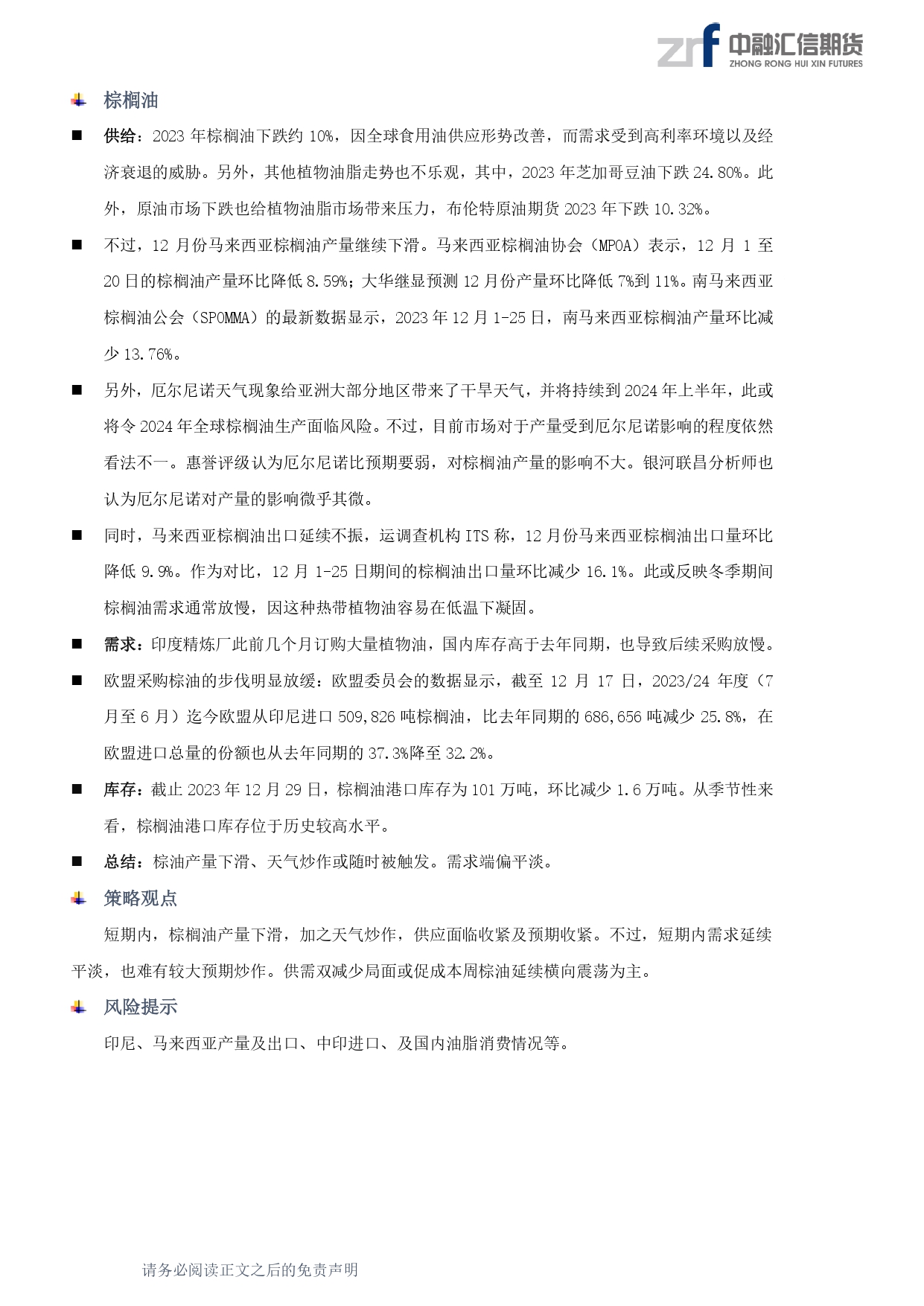 zrf 中融汇信期货
ZHONG RONG HUI XIN FUTURES

棕榈油

■ 供给：2023 年棕榈油下跌约 10%，因全球食用油供应形势改善，而需求受到高利率环境以及经济衰退的威胁。另外，其他植物油脂走势也不乐观，其中，2023 年芝加哥豆油下跌 24.80%。此外，原油市场下跌也给植物油脂市场带来压力，布伦特原油期货 2023 年下跌 10.32%。

■ 不过，12 月份马来西亚棕榈油产量继续下滑。马来西亚棕榈油协会（MPOA）表示，12 月 1 至 20 日的棕榈油产量环比降低 8.59%；大华继显预测 12 月份产量环比降低 7%到 11%。南马来西亚棕榈油公会（SPOMMA）的最新数据显示，2023 年 12 月 1-25 日，南马来西亚棕榈油产量环比减少 13.76%。

■ 另外，厄尔尼诺天气现象给亚洲大部分地区带来了干旱天气，并将持续到 2024 年上半年，此或将令 2024 年全球棕榈油生产面临风险。不过，目前市场对于产量受到厄尔尼诺影响的程度依然看法不一。惠誉评级认为厄尔尼诺比预期要弱，对棕榈油产量的影响不大。银河联昌分析师也认为厄尔尼诺对产量的影响微乎其微。

■ 同时，马来西亚棕榈油出口延续不振，运调查机构 ITS 称，12 月份马来西亚棕榈油出口量环比降低 9.9%。作为对比，12 月 1-25 日期间的棕榈油出口量环比减少 16.1%。此或反映冬季期间棕榈油需求通常放慢，因这种热带植物油容易在低温下凝固。

■ 需求：印度精炼厂此前几个月订购大量植物油，国内库存高于去年同期，也导致后续采购放慢。

■ 欧盟采购棕油的步伐明显放缓：欧盟委员会的数据显示，截至 12 月 17 日，2023/24 年度（7 月至 6 月）迄今欧盟从印尼进口 509,826 吨棕榈油，比去年同期的 686,656 吨减少 25.8%，在欧盟进口总量的份额也从去年同期的 37.3%降至 32.2%。

■ 库存：截止 2023 年 12 月 29 日，棕榈油港口库存为 101 万吨，环比减少 1.6 万吨。从季节性来看，棕榈油港口库存位于历史较高水平。

■ 总结：棕油产量下滑、天气炒作或随时被触发。需求端偏平淡。

策略观点

短期内，棕榈油产量下滑，加之天气炒作，供应面临收紧及预期收紧。不过，短期内需求延续平淡，也难有较大预期炒作。供需双减少局面或促成本周棕油延续横向震荡为主。

风险提示

印尼、马来西亚产量及出口、中印进口、及国内油脂消费情况等。

请务必阅读正文之后的免责声明